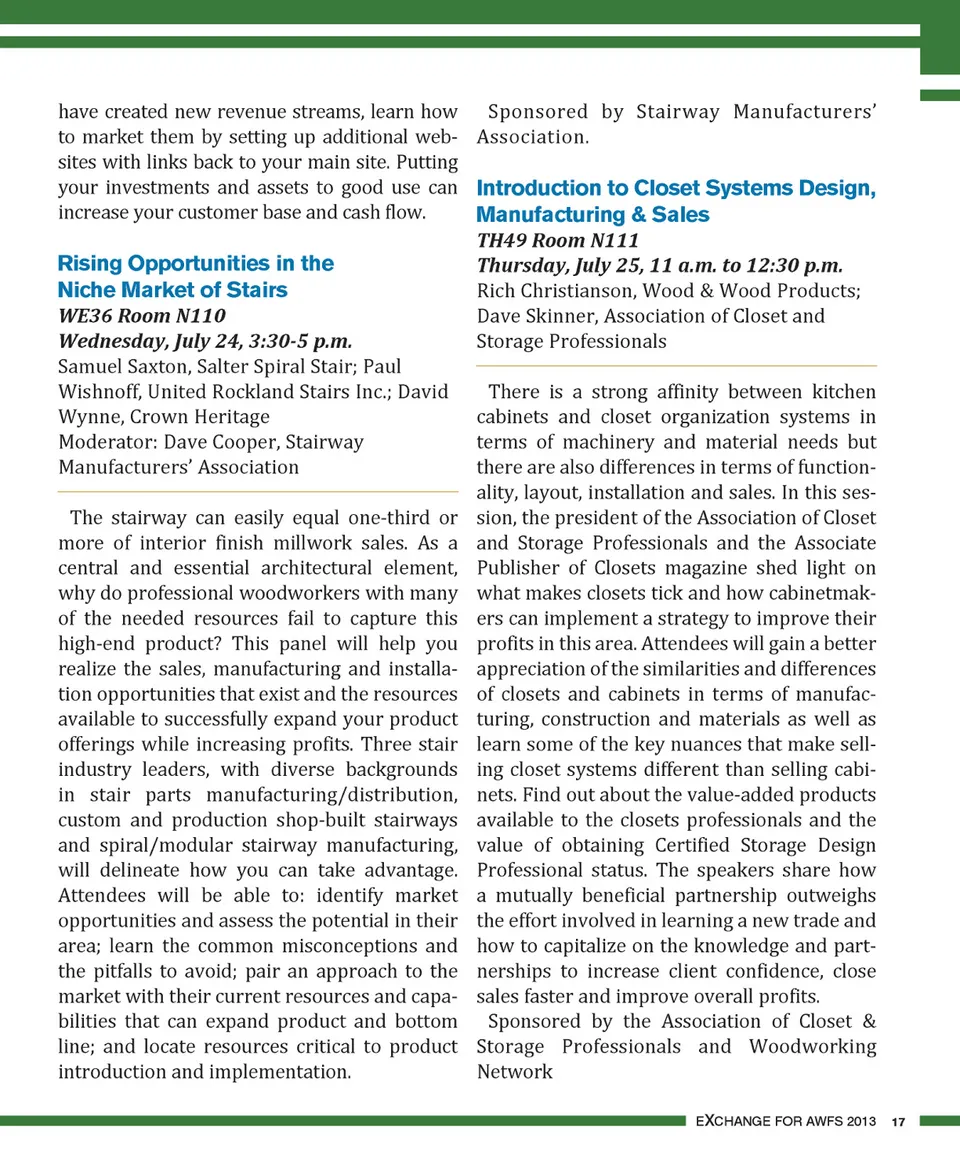 have created new revenue streams, learn how to market them by setting up additional websites with links back to your main site. Putting your investments and assets to good use can increase your customer base and cash flow.

Rising Opportunities in the Niche Market of Stairs
WE36 Room N110
Wednesday, July 24, 3:30-5 p.m.
Samuel Saxton, Salter Spiral Stair; Paul Wishnoff, United Rockland Stairs Inc.; David Wynne, Crown Heritage
Moderator: Dave Cooper, Stairway Manufacturers' Association

The stairway can easily equal one-third or more of interior finish millwork sales. As a central and essential architectural element, why do professional woodworkers with many of the needed resources fail to capture this high-end product? This panel will help you realize the sales, manufacturing and installation opportunities that exist and the resources available to successfully expand your product offerings while increasing profits. Three stair industry leaders, with diverse backgrounds in stair parts manufacturing/distribution, custom and production shop-built stairways and spiral/modular stairway manufacturing, will delineate how you can take advantage. Attendees will be able to: identify market opportunities and assess the potential in their area; learn the common misconceptions and the pitfalls to avoid; pair an approach to the market with their current resources and capabilities that can expand product and bottom line; and locate resources critical to product introduction and implementation.

Sponsored by Stairway Manufacturers' Association.

Introduction to Closet Systems Design, Manufacturing & Sales
TH49 Room N111
Thursday, July 25, 11 a.m. to 12:30 p.m.
Rich Christianson, Wood & Wood Products; Dave Skinner, Association of Closet and Storage Professionals

There is a strong affinity between kitchen cabinets and closet organization systems in terms of machinery and material needs but there are also differences in terms of functionality, layout, installation and sales. In this session, the president of the Association of Closet and Storage Professionals and the Associate Publisher of Closets magazine shed light on what makes closets tick and how cabinetmakers can implement a strategy to improve their profits in this area. Attendees will gain a better appreciation of the similarities and differences of closets and cabinets in terms of manufacturing, construction and materials as well as learn some of the key nuances that make selling closet systems different than selling cabinets. Find out about the value-added products available to the closets professionals and the value of obtaining Certified Storage Design Professional status. The speakers share how a mutually beneficial partnership outweighs the effort involved in learning a new trade and how to capitalize on the knowledge and partnerships to increase client confidence, close sales faster and improve overall profits.

Sponsored by the Association of Closet & Storage Professionals and Woodworking Network

EXCHANGE FOR AWFS 2013 17